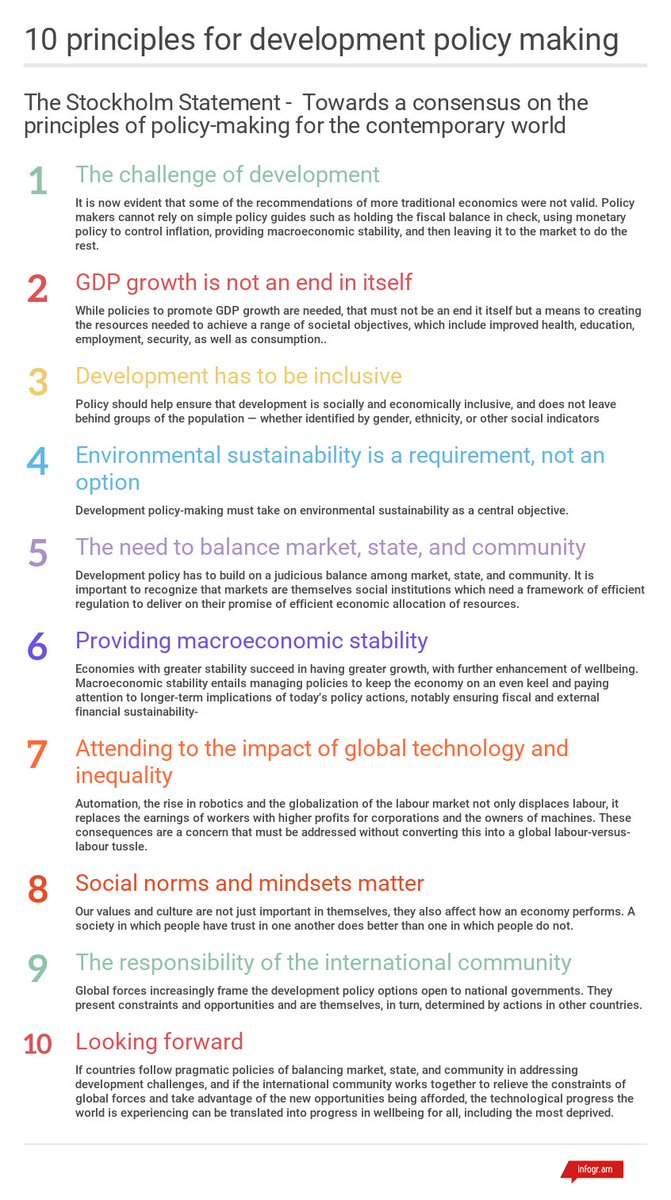 10 principles for development policy making

The Stockholm Statement - Towards a consensus on the principles of policy-making for the contemporary world

1

The challenge of development

It is now evident that some of the recommendations of more traditional economics were not valid. Policy makers cannot rely on simple policy guides such as holding the fiscal balance in check, using monetary policy to control inflation, providing macroeconomic stability, and then leaving it to the market to do the rest.

2

GDP growth is not an end in itself

While policies to promote GDP growth are needed, that must not be an end it itself but a means to creating the resources needed to achieve a range of societal objectives, which include improved health, education, employment, security, as well as consumption..

3

Development has to be inclusive

Policy should help ensure that development is socially and economically inclusive, and does not leave behind groups of the population — whether identified by gender, ethnicity, or other social indicators

4

Environmental sustainability is a requirement, not an option

Development policy-making must take on environmental sustainability as a central objective.

5

The need to balance market, state, and community

Development policy has to build on a judicious balance among market, state, and community. It is important to recognize that markets are themselves social institutions which need a framework of efficient regulation to deliver on their promise of efficient economic allocation of resources.

6

Providing macroeconomic stability

Economies with greater stability succeed in having greater growth, with further enhancement of wellbeing. Macroeconomic stability entails managing policies to keep the economy on an even keel and paying attention to longer-term implications of today's policy actions, notably ensuring fiscal and external financial sustainability-

7

Attending to the impact of global technology and inequality

Automation, the rise in robotics and the globalization of the labour market not only displaces labour, it replaces the earnings of workers with higher profits for corporations and the owners of machines. These consequences are a concern that must be addressed without converting this into a global labour-versus-labour tussle.

8

Social norms and mindsets matter

Our values and culture are not just important in themselves, they also affect how an economy performs. A society in which people have trust in one another does better than one in which people do not.

9

The responsibility of the international community

Global forces increasingly frame the development policy options open to national governments. They present constraints and opportunities and are themselves, in turn, determined by actions in other countries.

10

Looking forward

If countries follow pragmatic policies of balancing market, state, and community in addressing development challenges, and if the international community works together to relieve the constraints of global forces and take advantage of the new opportunities being afforded, the technological progress the world is experiencing can be translated into progress in wellbeing for all, including the most deprived.

infogr.am